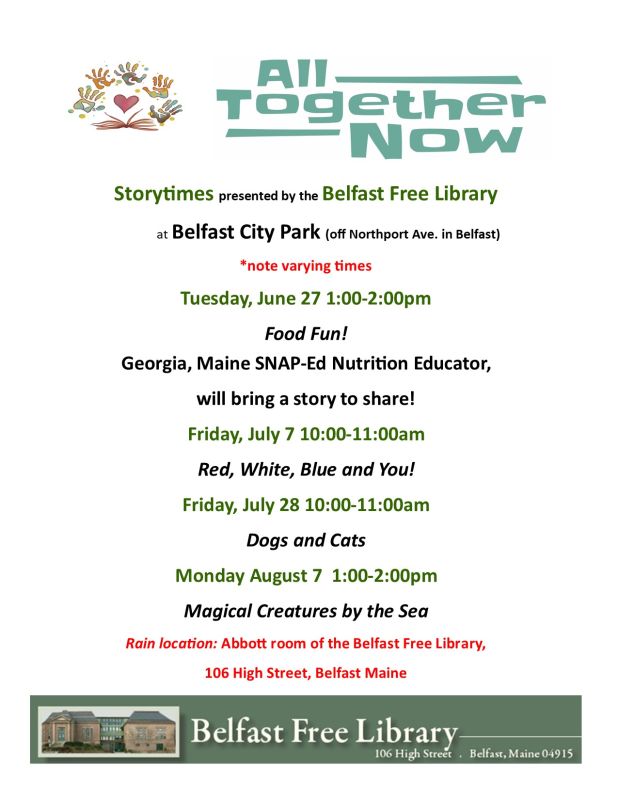 All Together Now

Storytimes presented by the Belfast Free Library

at Belfast City Park (off Northport Ave. in Belfast)

*note varying times

Tuesday, June 27 1:00-2:00pm

Food Fun!

Georgia, Maine SNAP-Ed Nutrition Educator,

will bring a story to share!

Friday, July 7 10:00-11:00am

Red, White, Blue and You!

Friday, July 28 10:00-11:00am

Dogs and Cats

Monday August 7 1:00-2:00pm

Magical Creatures by the Sea

Rain location: Abbott room of the Belfast Free Library,

106 High Street, Belfast Maine

Belfast Free Library

106 High Street . Belfast, Maine 04915